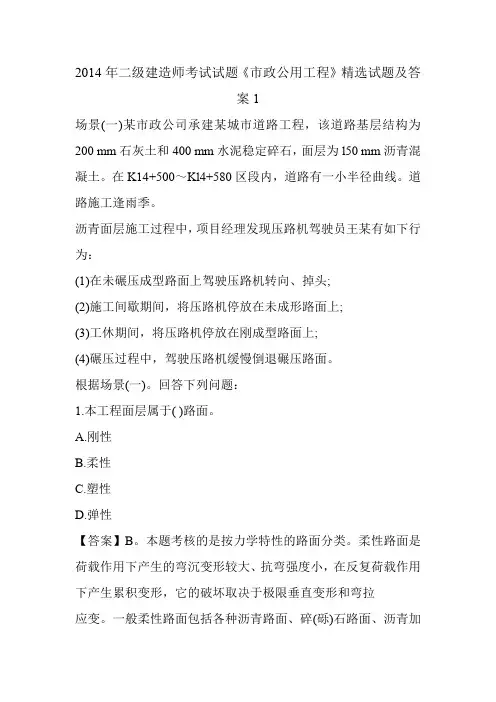 2014 年二级建造师考试试题《市政公用工程》精选试题及答案 1

场景(一)某市政公司承建某城市道路工程，该道路基层结构为 200 mm 石灰土和 400 mm 水泥稳定碎石，面层为 150 mm 沥青混凝土。在 K14+500～K14+580 区段内，道路有一小半径曲线。道路施工逢雨季。

沥青面层施工过程中，项目经理发现压路机驾驶员王某有如下行为：

(1)在未碾压成型路面上驾驶压路机转向、掉头;

(2)施工间歇期间，将压路机停放在未成形路面上;

(3)工休期间，将压路机停放在刚成型路面上;

(4)碾压过程中，驾驶压路机缓慢倒退碾压路面。

根据场景(一)。回答下列问题：

1.本工程面层属于( )路面。

A.刚性

B.柔性

C.塑性

D.弹性

【答案】B。本题考核的是按力学特性的路面分类。柔性路面是荷载作用下产生的弯沉变形较大、抗弯强度小，在反复荷载作用下产生累积变形，它的破坏取决于极限垂直变形和弯拉

应变。一般柔性路面包括各种沥青路面、碎(砾)石路面、沥青加